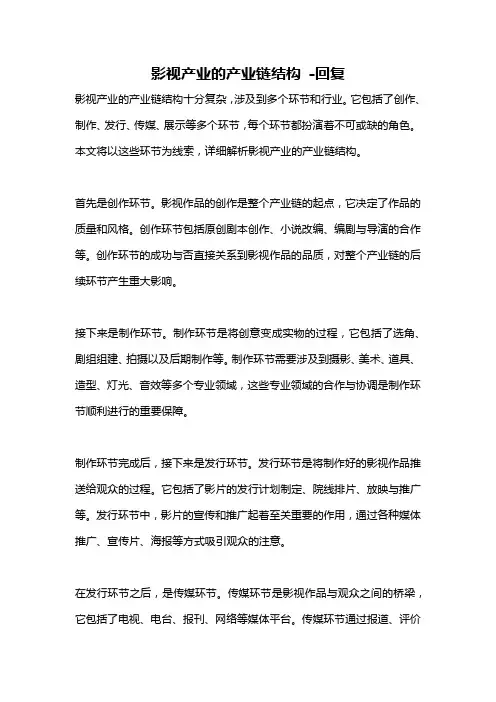 影视产业的产业链结构 -回复

影视产业的产业链结构十分复杂，涉及到多个环节和行业。它包括了创作、制作、发行、传媒、展示等多个环节，每个环节都扮演着不可或缺的角色。本文将以这些环节为线索，详细解析影视产业的产业链结构。

首先是创作环节。影视作品的创作是整个产业链的起点，它决定了作品的质量和风格。创作环节包括原创剧本创作、小说改编、编剧与导演的合作等。创作环节的成功与否直接关系到影视作品的品质，对整个产业链的后续环节产生重大影响。

接下来是制作环节。制作环节是将创意变成实物的过程，它包括了选角、剧组组建、拍摄以及后期制作等。制作环节需要涉及到摄影、美术、道具、造型、灯光、音效等多个专业领域，这些专业领域的合作与协调是制作环节顺利进行的重要保障。

制作环节完成后，接下来是发行环节。发行环节是将制作好的影视作品推送给观众的过程。它包括了影片的发行计划制定、院线排片、放映与推广等。发行环节中，影片的宣传和推广起着至关重要的作用，通过各种媒体推广、宣传片、海报等方式吸引观众的注意。

在发行环节之后，是传媒环节。传媒环节是影视作品与观众之间的桥梁，它包括了电视、电台、报刊、网络等媒体平台。传媒环节通过报道、评价